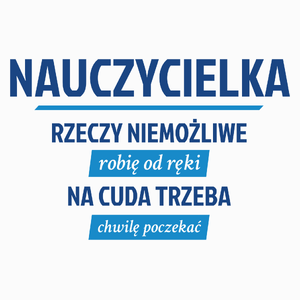 NAUCZYCIELKA

RZECZY NIEMOŻLIWE

robię od ręki

NA CUDA TRZEBA

chwilę poczekać